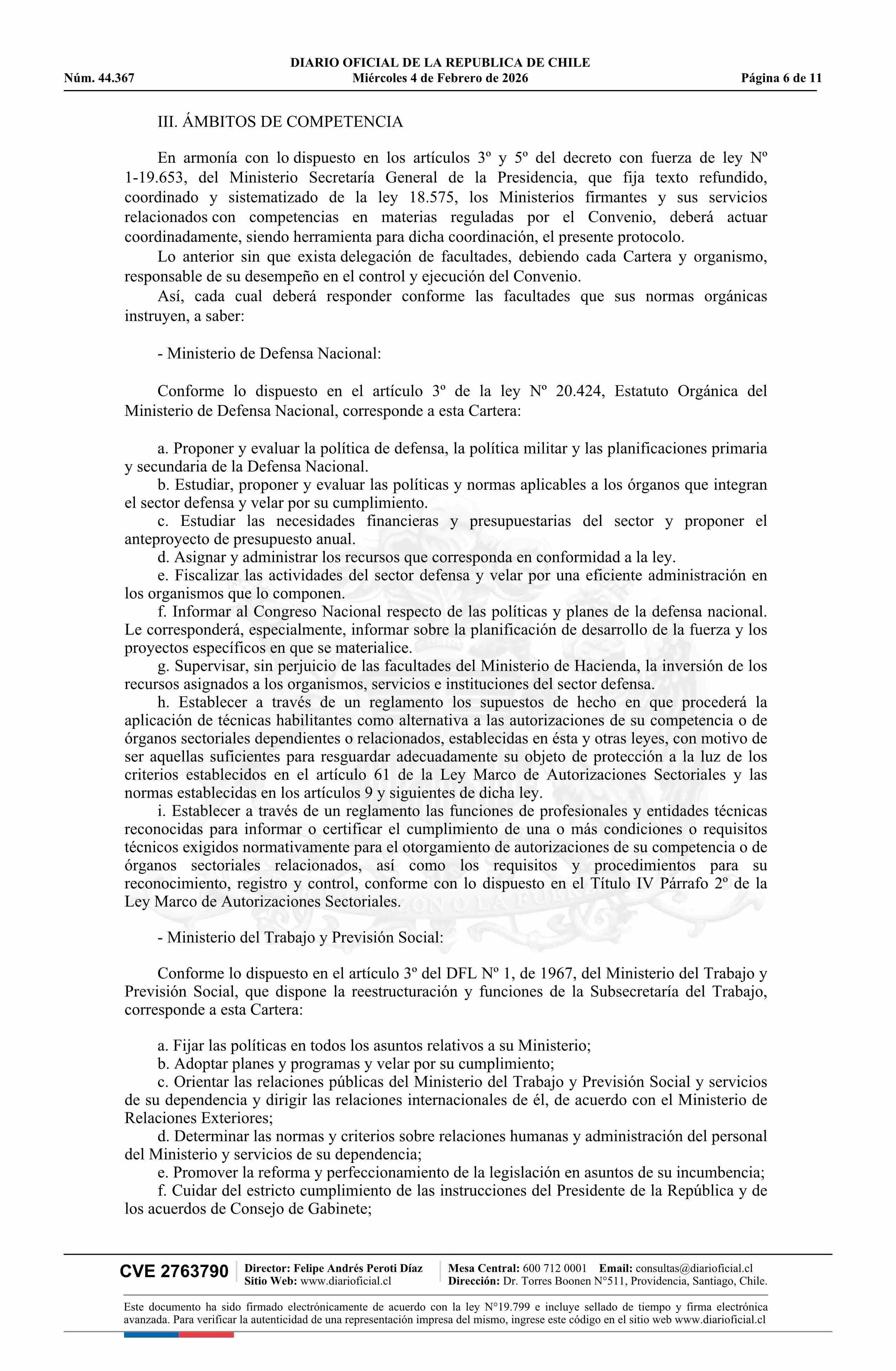 DIARIO OFICIAL DE LA REPUBLICA DE CHILE
Núm. 44.367 Miércoles 4 de Febrero de 2026 Página 6 de 11

III. ÁMBITOS DE COMPETENCIA

En armonía con lo dispuesto en los artículos 3º y 5º del decreto con fuerza de ley Nº 1-19.653, del Ministerio Secretaría General de la Presidencia, que fija texto refundido, coordinado y sistematizado de la ley 18.575, los Ministerios firmantes y sus servicios relacionados con competencias en materias reguladas por el Convenio, deberá actuar coordinadamente, siendo herramienta para dicha coordinación, el presente protocolo.

Lo anterior sin que exista delegación de facultades, debiendo cada Cartera y organismo, responsable de su desempeño en el control y ejecución del Convenio.

Así, cada cual deberá responder conforme las facultades que sus normas orgánicas instruyen, a saber:

- Ministerio de Defensa Nacional:

Conforme lo dispuesto en el artículo 3º de la ley Nº 20.424, Estatuto Orgánica del Ministerio de Defensa Nacional, corresponde a esta Cartera:

a. Proponer y evaluar la política de defensa, la política militar y las planificaciones primaria y secundaria de la Defensa Nacional.
b. Estudiar, proponer y evaluar las políticas y normas aplicables a los órganos que integran el sector defensa y velar por su cumplimiento.
c. Estudiar las necesidades financieras y presupuestarias del sector y proponer el anteproyecto de presupuesto anual.
d. Asignar y administrar los recursos que corresponda en conformidad a la ley.
e. Fiscalizar las actividades del sector defensa y velar por una eficiente administración en los organismos que lo componen.
f. Informar al Congreso Nacional respecto de las políticas y planes de la defensa nacional. Le corresponderá, especialmente, informar sobre la planificación de desarrollo de la fuerza y los proyectos específicos en que se materialice.
g. Supervisar, sin perjuicio de las facultades del Ministerio de Hacienda, la inversión de los recursos asignados a los organismos, servicios e instituciones del sector defensa.
h. Establecer a través de un reglamento los supuestos de hecho en que procederá la aplicación de técnicas habilitantes como alternativa a las autorizaciones de su competencia o de órganos sectoriales dependientes o relacionados, establecidas en ésta y otras leyes, con motivo de ser aquellas suficientes para resguardar adecuadamente su objeto de protección a la luz de los criterios establecidos en el artículo 61 de la Ley Marco de Autorizaciones Sectoriales y las normas establecidas en los artículos 9 y siguientes de dicha ley.
i. Establecer a través de un reglamento las funciones de profesionales y entidades técnicas reconocidas para informar o certificar el cumplimiento de una o más condiciones o requisitos técnicos exigidos normativamente para el otorgamiento de autorizaciones de su competencia o de órganos sectoriales relacionados, así como los requisitos y procedimientos para su reconocimiento, registro y control, conforme con lo dispuesto en el Título IV Párrafo 2º de la Ley Marco de Autorizaciones Sectoriales.

- Ministerio del Trabajo y Previsión Social:

Conforme lo dispuesto en el artículo 3º del DFL Nº 1, de 1967, del Ministerio del Trabajo y Previsión Social, que dispone la reestructuración y funciones de la Subsecretaría del Trabajo, corresponde a esta Cartera:

a. Fijar las políticas en todos los asuntos relativos a su Ministerio;
b. Adoptar planes y programas y velar por su cumplimiento;
c. Orientar las relaciones públicas del Ministerio del Trabajo y Previsión Social y servicios de su dependencia y dirigir las relaciones internacionales de él, de acuerdo con el Ministerio de Relaciones Exteriores;
d. Determinar las normas y criterios sobre relaciones humanas y administración del personal del Ministerio y servicios de su dependencia;
e. Promover la reforma y perfeccionamiento de la legislación en asuntos de su incumbencia;
f. Cuidar del estricto cumplimiento de las instrucciones del Presidente de la República y de los acuerdos de Consejo de Gabinete;

CVE 2763790 Director: Felipe Andrés Peroti Díaz Sitio Web: www.diarioficial.cl Mesa Central: 600 712 0001 Email: consultas@diarioficial.cl Dirección: Dr. Torres Boonen N°511, Providencia, Santiago, Chile.

Este documento ha sido firmado electrónicamente de acuerdo con la ley N°19.799 e incluye sellado de tiempo y firma electrónica avanzada. Para verificar la autenticidad de una representación impresa del mismo, ingrese este código en el sitio web www.diarioficial.cl